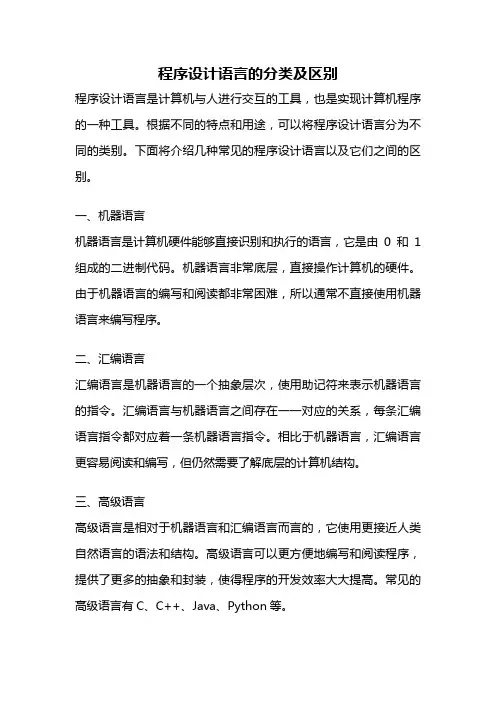 程序设计语言的分类及区别

程序设计语言是计算机与人进行交互的工具，也是实现计算机程序的一种工具。根据不同的特点和用途，可以将程序设计语言分为不同的类别。下面将介绍几种常见的程序设计语言以及它们之间的区别。

一、机器语言

机器语言是计算机硬件能够直接识别和执行的语言，它是由 0 和 1 组成的二进制代码。机器语言非常底层，直接操作计算机的硬件。由于机器语言的编写和阅读都非常困难，所以通常不直接使用机器语言来编写程序。

二、汇编语言

汇编语言是机器语言的一个抽象层次，使用助记符来表示机器语言的指令。汇编语言与机器语言之间存在一一对应的关系，每条汇编语言指令都对应着一条机器语言指令。相比于机器语言，汇编语言更容易阅读和编写，但仍然需要了解底层的计算机结构。

三、高级语言

高级语言是相对于机器语言和汇编语言而言的，它使用更接近人类自然语言的语法和结构。高级语言可以更方便地编写和阅读程序，提供了更多的抽象和封装，使得程序的开发效率大大提高。常见的高级语言有 C、C++、Java、Python 等。